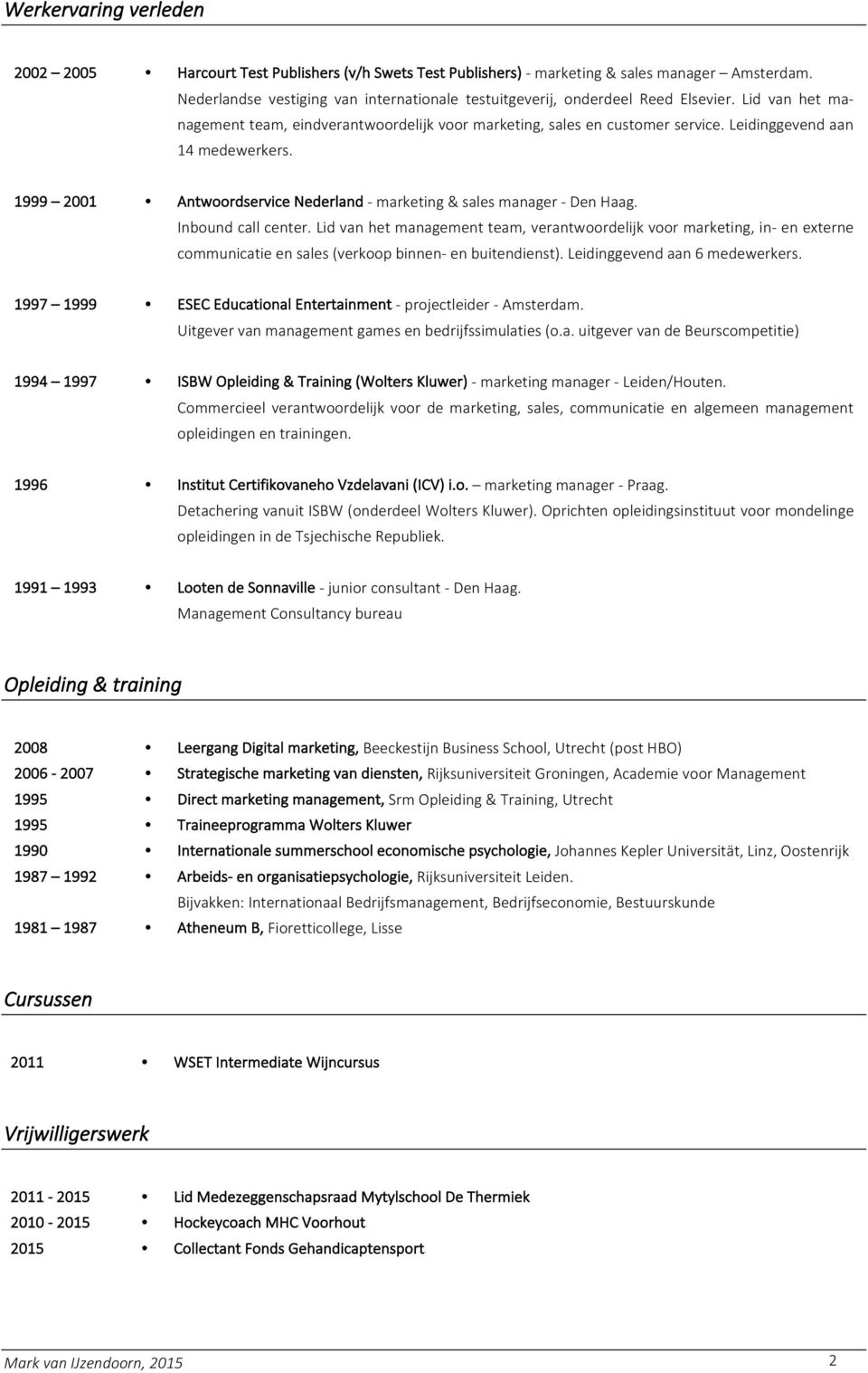 Werkervaring verleden

2002 – 2005 • Harcourt Test Publishers (v/h Swets Test Publishers) - marketing & sales manager – Amsterdam. Nederlandse vestiging van internationale testuitgeverij, onderdeel Reed Elsevier. Lid van het management team, eindverantwoordelijk voor marketing, sales en customer service. Leidinggevend aan 14 medewerkers.

1999 – 2001 • Antwoordservice Nederland - marketing & sales manager - Den Haag. Inbound call center. Lid van het management team, verantwoordelijk voor marketing, in- en externe communicatie en sales (verkoop binnen- en buitendienst). Leidinggevend aan 6 medewerkers.

1997 – 1999 • ESEC Educational Entertainment - projectleider - Amsterdam. Uitgever van management games en bedrijfssimulaties (o.a. uitgever van de Beurscompetitie)

1994 – 1997 • ISBW Opleiding & Training (Wolters Kluwer) - marketing manager - Leiden/Houten. Commercieel verantwoordelijk voor de marketing, sales, communicatie en algemeen management opleidingen en trainingen.

1996 • Institut Certifikovaneho Vzdelavani (ICV) i.o. – marketing manager - Praag. Detachering vanuit ISBW (onderdeel Wolters Kluwer). Oprichten opleidingsinstituut voor mondelinge opleidingen in de Tsjechische Republiek.

1991 – 1993 • Looten de Sonnaville - junior consultant - Den Haag. Management Consultancy bureau

Opleiding & training

2008 • Leergang Digital marketing, Beeckestijn Business School, Utrecht (post HBO)
2006 - 2007 • Strategische marketing van diensten, Rijksuniversiteit Groningen, Academie voor Management
1995 • Direct marketing management, Srm Opleiding & Training, Utrecht
1995 • Traineeprogramma Wolters Kluwer
1990 • Internationale summerschool economische psychologie, Johannes Kepler Universität, Linz, Oostenrijk
1987 – 1992 • Arbeids- en organisatiepsychologie, Rijksuniversiteit Leiden.
Bijvakken: Internationaal Bedrijfsmanagement, Bedrijfseconomie, Bestuurskunde
1981 – 1987 • Atheneum B, Fioretticollege, Lisse

Cursussen

2011 • WSET Intermediate Wijncursus

Vrijwilligerswerk

2011 - 2015 • Lid Medezeggenschapsraad Mytylschool De Thermiek
2010 - 2015 • Hockeycoach MHC Voorhout
2015 • Collectant Fonds Gehandicaptensport

Mark van IJzendoorn, 2015 2